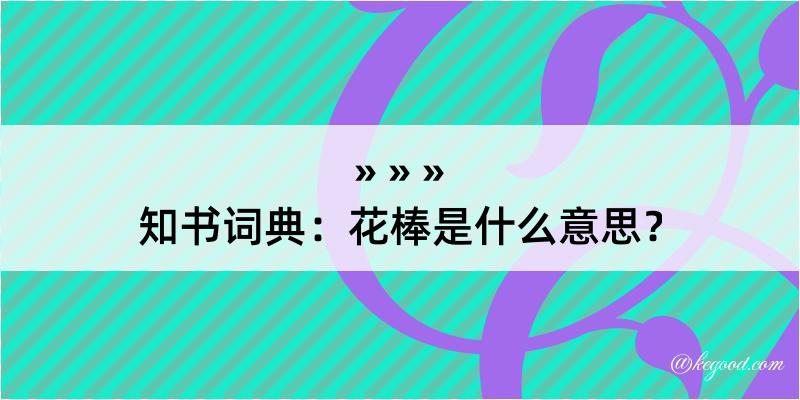 » » »
知书词典：花棒是什么意思？

@kegood.com